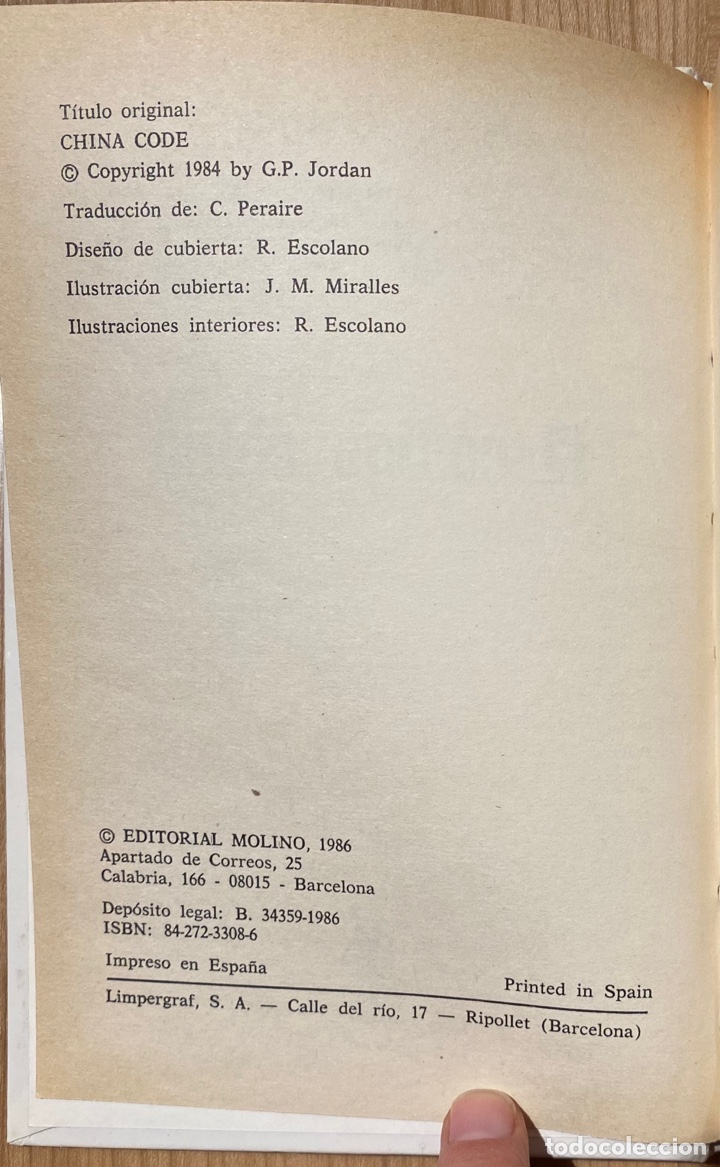 Título original:
CHINA CODE
© Copyright 1984 by G.P. Jordan

Traducción de: C. Peraire

Diseño de cubierta: R. Escolano

Ilustración cubierta: J. M. Miralles

Ilustraciones interiores: R. Escolano

© EDITORIAL MOLINO, 1986
Apartado de Correos, 25
Calabria, 166 - 08015 - Barcelona

Depósito legal: B. 34359-1986
ISBN: 84-272-3308-6

Impreso en España

Printed in Spain

Limpergraf, S. A. — Calle del río, 17 — Ripollet (Barcelona)

todocoleccion